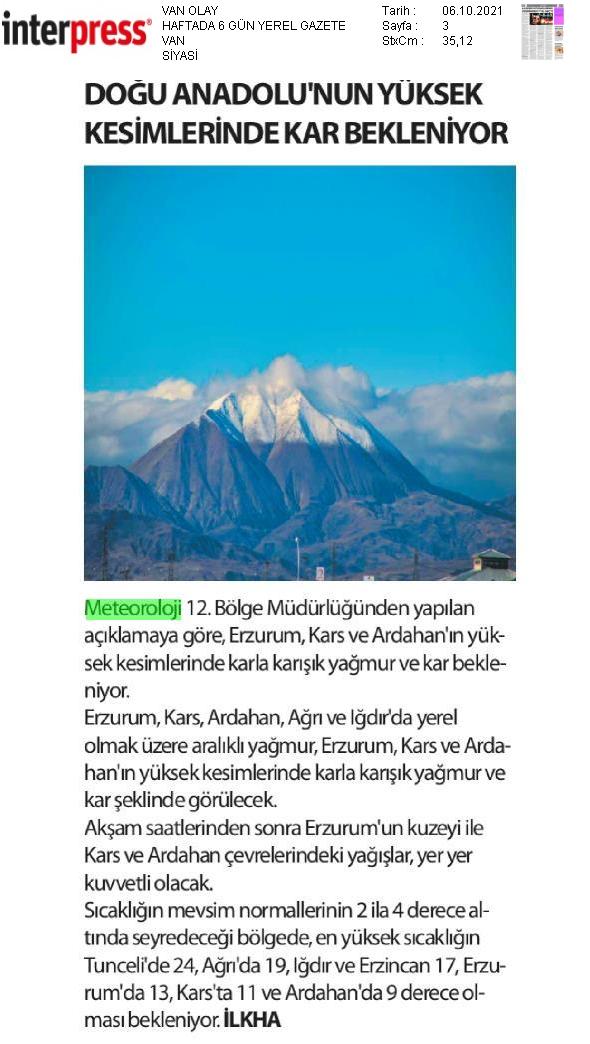 interpress®

VAN OLAY
HAFTADA 6 GÜN YEREL GAZETE
VAN
SİYASİ

Tarih : 06.10.2021
Sayfa : 3
StxCm : 35,12

DOĞU ANADOLU'NUN YÜKSEK KESİMLERİNDE KAR BEKLENİYOR

Meteoroloji 12. Bölge Müdürlüğünden yapılan açıklamaya göre, Erzurum, Kars ve Ardahan'ın yüksek kesimlerinde karla karışık yağmur ve kar bekleniyor.

Erzurum, Kars, Ardahan, Ağrı ve Iğdır'da yerel olmak üzere aralıklı yağmur, Erzurum, Kars ve Ardahan'ın yüksek kesimlerinde karla karışık yağmur ve kar şeklinde görülecek.

Akşam saatlerinden sonra Erzurum'un kuzeyi ile Kars ve Ardahan çevrelerindeki yağışlar, yer yer kuvvetli olacak.

Sıcaklığın mevsim normallerinin 2 ila 4 derece altında seyredeceği bölgede, en yüksek sıcaklığın Tunceli'de 24, Ağrı'da 19, Iğdır ve Erzincan 17, Erzurum'da 13, Kars'ta 11 ve Ardahan'da 9 derece olması bekleniyor. İLKHA